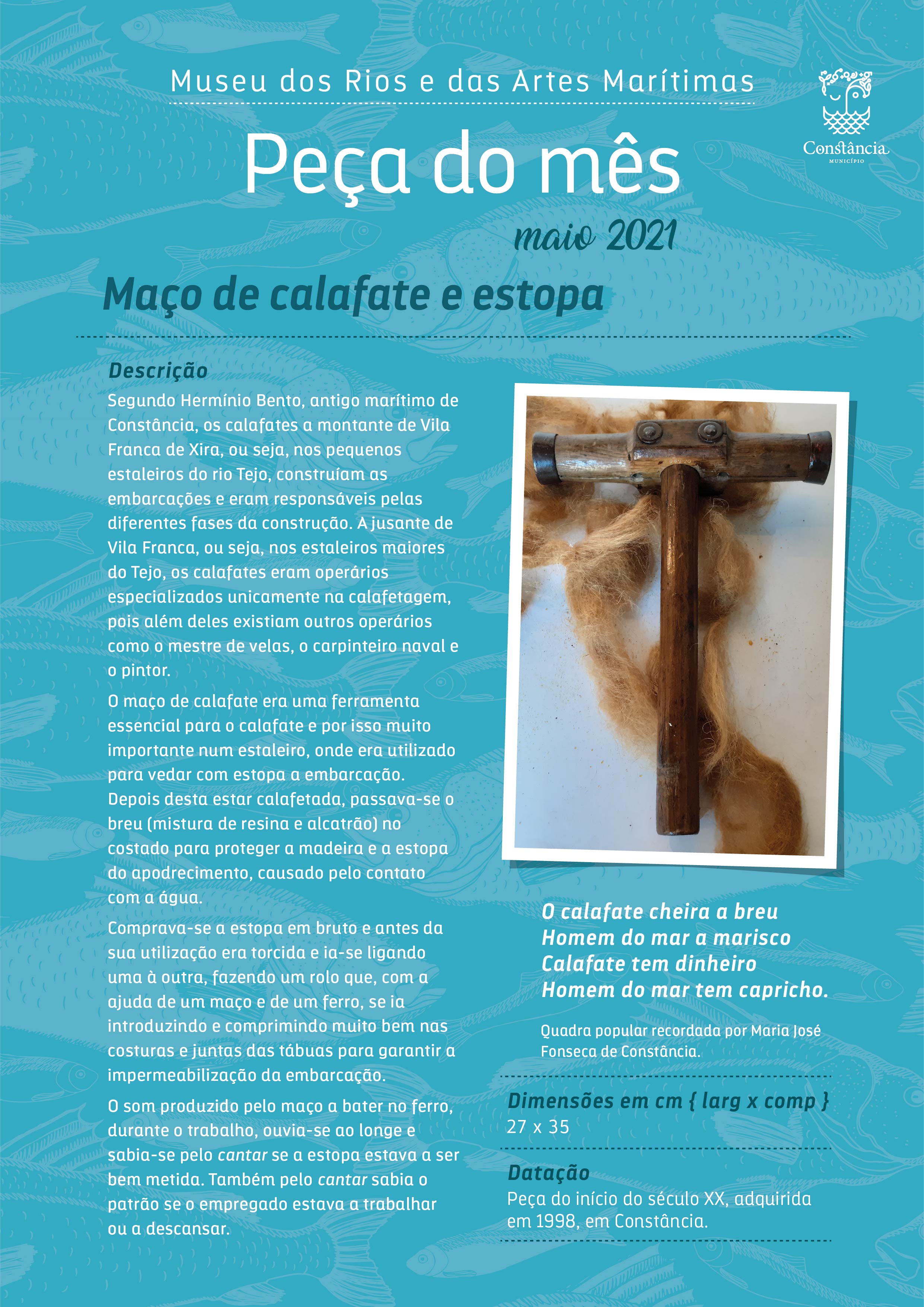 Museu dos Rios e das Artes Marítimas

Constância
MUNICÍPIO

Peça do mês

maio 2021

Maço de calafate e estopa

Descrição

Segundo Hermínio Bento, antigo marítimo de Constância, os calafates a montante de Vila Franca de Xira, ou seja, nos pequenos estaleiros do rio Tejo, construíam as embarcações e eram responsáveis pelas diferentes fases da construção. A jusante de Vila Franca, ou seja, nos estaleiros maiores do Tejo, os calafates eram operários especializados unicamente na calafetagem, pois além deles existiam outros operários como o mestre de velas, o carpinteiro naval e o pintor.

O maço de calafate era uma ferramenta essencial para o calafate e por isso muito importante num estaleiro, onde era utilizado para vedar com estopa a embarcação. Depois desta estar calafetada, passava-se o breu (mistura de resina e alcatrão) no costado para proteger a madeira e a estopa do apodrecimento, causado pelo contato com a água.

Comprava-se a estopa em bruto e antes da sua utilização era torcida e ia-se ligando uma à outra, fazendo um rolo que, com a ajuda de um maço e de um ferro, se ia introduzindo e comprimindo muito bem nas costuras e juntas das tábuas para garantir a impermeabilização da embarcação.

O som produzido pelo maço a bater no ferro, durante o trabalho, ouvia-se ao longe e sabia-se pelo cantar se a estopa estava a ser bem metida. Também pelo cantar sabia o patrão se o empregado estava a trabalhar ou a descansar.

O calafate cheira a breu
Homem do mar a marisco
Calafate tem dinheiro
Homem do mar tem capricho.

Quadra popular recordada por Maria José Fonseca de Constância.

Dimensões em cm { larg x comp }
27 x 35

Datação
Peça do início do século XX, adquirida em 1998, em Constância.